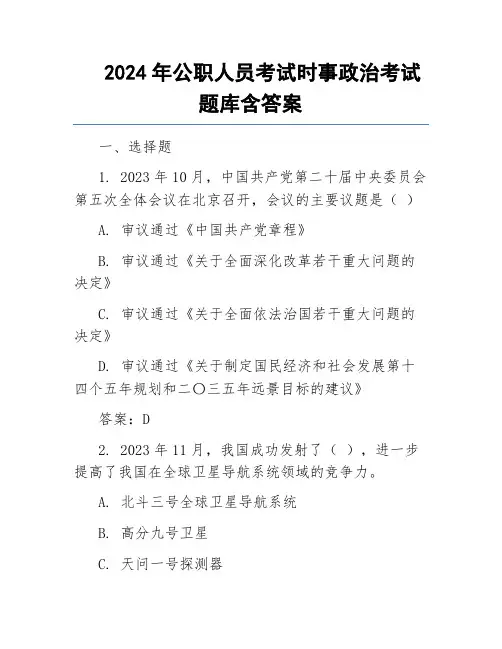 2024 年公职人员考试时事政治考试题库含答案

一、选择题

1. 2023 年 10 月，中国共产党第二十届中央委员会第五次全体会议在北京召开，会议的主要议题是（ ）

A. 审议通过《中国共产党章程》

B. 审议通过《关于全面深化改革若干重大问题的决定》

C. 审议通过《关于全面依法治国若干重大问题的决定》

D. 审议通过《关于制定国民经济和社会发展第十四个五年规划和二〇三五年远景目标的建议》

答案：D

2. 2023 年 11 月，我国成功发射了（ ），进一步提高了我国在全球卫星导航系统领域的竞争力。

A. 北斗三号全球卫星导航系统

B. 高分九号卫星

C. 天问一号探测器